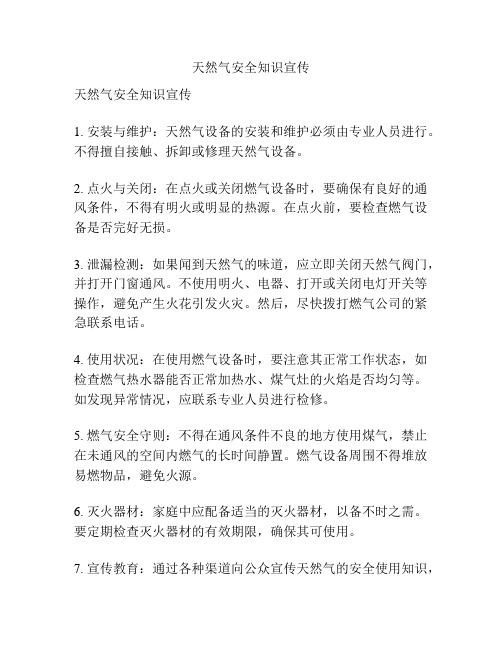 天然气安全知识宣传

天然气安全知识宣传

1. 安装与维护：天然气设备的安装和维护必须由专业人员进行。不得擅自接触、拆卸或修理天然气设备。

2. 点火与关闭：在点火或关闭燃气设备时，要确保有良好的通风条件，不得有明火或明显的热源。在点火前，要检查燃气设备是否完好无损。

3. 泄漏检测：如果闻到天然气的味道，应立即关闭天然气阀门，并打开门窗通风。不使用明火、电器、打开或关闭电灯开关等操作，避免产生火花引发火灾。然后，尽快拨打燃气公司的紧急联系电话。

4. 使用状况：在使用燃气设备时，要注意其正常工作状态，如检查燃气热水器能否正常加热水、煤气灶的火焰是否均匀等。如发现异常情况，应联系专业人员进行检修。

5. 燃气安全守则：不得在通风条件不良的地方使用煤气，禁止在未通风的空间内燃气的长时间静置。燃气设备周围不得堆放易燃物品，避免火源。

6. 灭火器材：家庭中应配备适当的灭火器材，以备不时之需。要定期检查灭火器材的有效期限，确保其可使用。

7. 宣传教育：通过各种渠道向公众宣传天然气的安全使用知识，